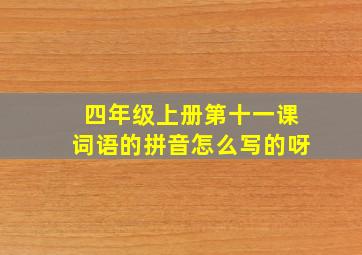 四年级上册第十一课
词语的拼音怎么写的呀